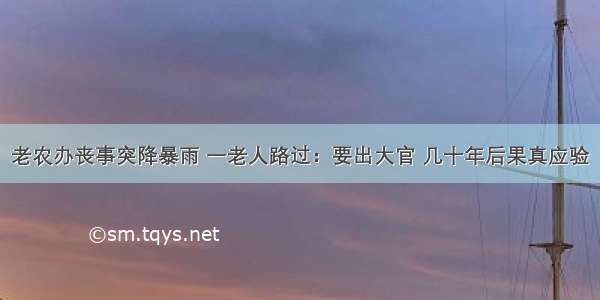 老农办丧事突降暴雨 一老人路过：要出大官 几十年后果真应验

©sm.tqys.net